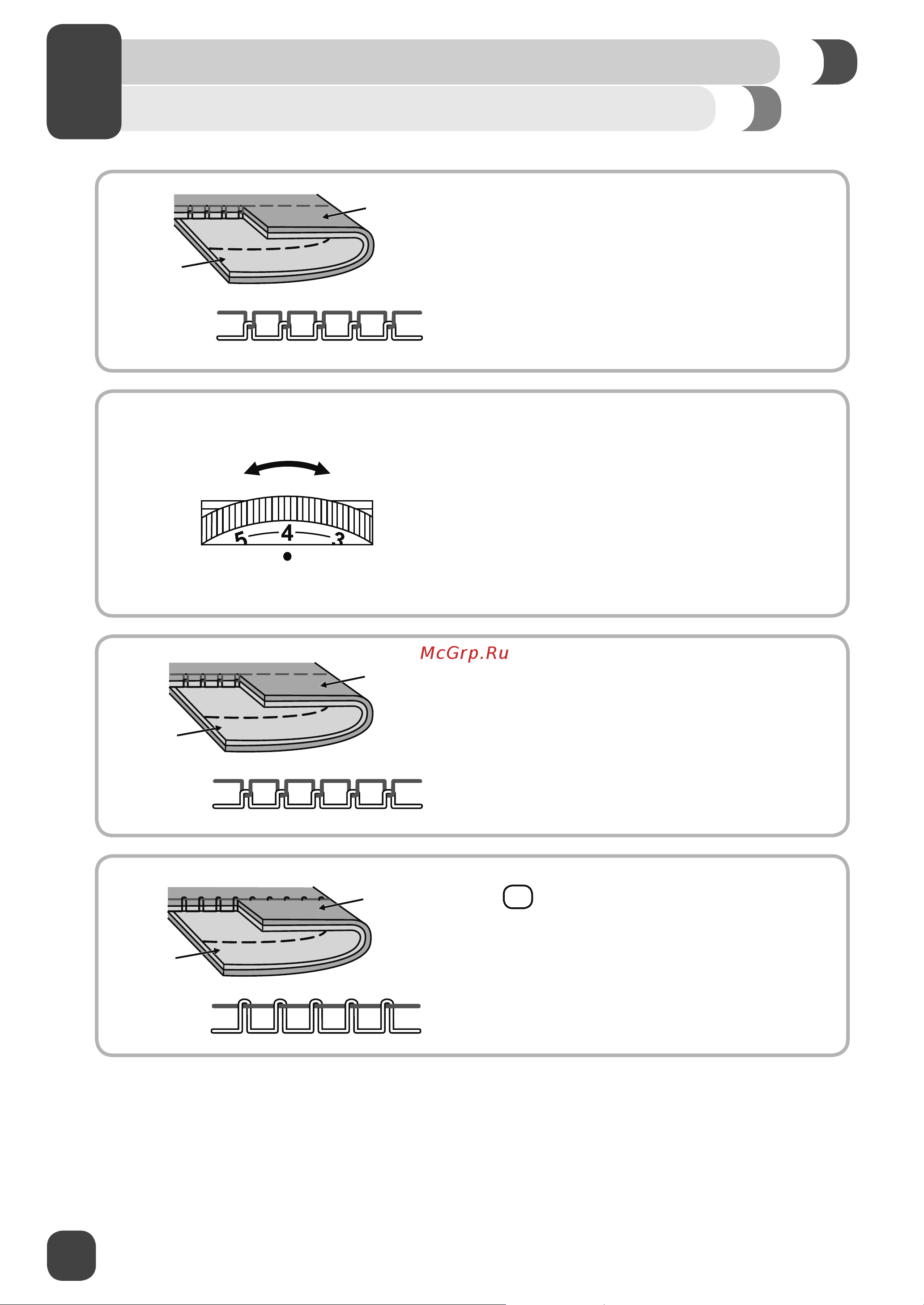 5
4
3

McGrp.Ru